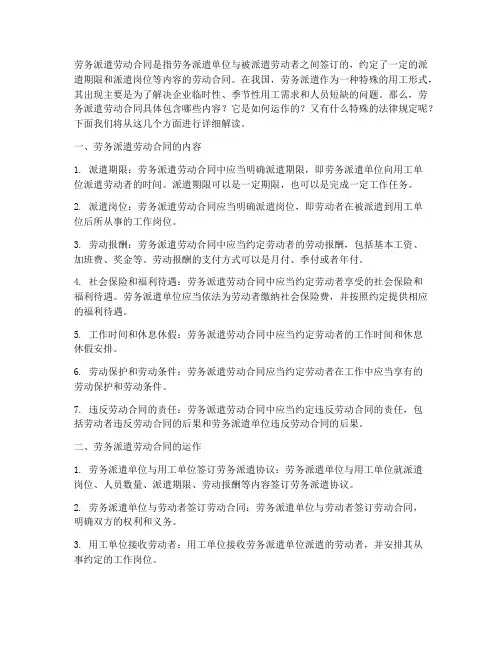 劳务派遣劳动合同是指劳务派遣单位与被派遣劳动者之间签订的，约定了一定的派遣期限和派遣岗位等内容的劳动合同。在我国，劳务派遣作为一种特殊的用工形式，其出现主要是为了解决企业临时性、季节性用工需求和人员短缺的问题。那么，劳务派遣劳动合同具体包含哪些内容？它是如何运作的？又有什么特殊的法律规定呢？下面我们将从这几个方面进行详细解读。

一、劳务派遣劳动合同的内容

1. 派遣期限：劳务派遣劳动合同中应当明确派遣期限，即劳务派遣单位向用工单位派遣劳动者的时间。派遣期限可以是一定期限，也可以是完成一定工作任务。

2. 派遣岗位：劳务派遣劳动合同应当明确派遣岗位，即劳动者在被派遣到用工单位后所从事的工作岗位。

3. 劳动报酬：劳务派遣劳动合同中应当约定劳动者的劳动报酬，包括基本工资、加班费、奖金等。劳动报酬的支付方式可以是月付、季付或者年付。

4. 社会保险和福利待遇：劳务派遣劳动合同中应当约定劳动者享受的社会保险和福利待遇。劳务派遣单位应当依法为劳动者缴纳社会保险费，并按照约定提供相应的福利待遇。

5. 工作时间和休息休假：劳务派遣劳动合同中应当约定劳动者的工作时间和休息休假安排。

6. 劳动保护和劳动条件：劳务派遣劳动合同应当约定劳动者在工作中应当享有的劳动保护和劳动条件。

7. 违反劳动合同的责任：劳务派遣劳动合同中应当约定违反劳动合同的责任，包括劳动者违反劳动合同的后果和劳务派遣单位违反劳动合同的后果。

二、劳务派遣劳动合同的运作

1. 劳务派遣单位与用工单位签订劳务派遣协议：劳务派遣单位与用工单位就派遣岗位、人员数量、派遣期限、劳动报酬等内容签订劳务派遣协议。

2. 劳务派遣单位与劳动者签订劳动合同：劳务派遣单位与劳动者签订劳动合同，明确双方的权利和义务。

3. 用工单位接收劳动者：用工单位接收劳务派遣单位派遣的劳动者，并安排其从事约定的工作岗位。